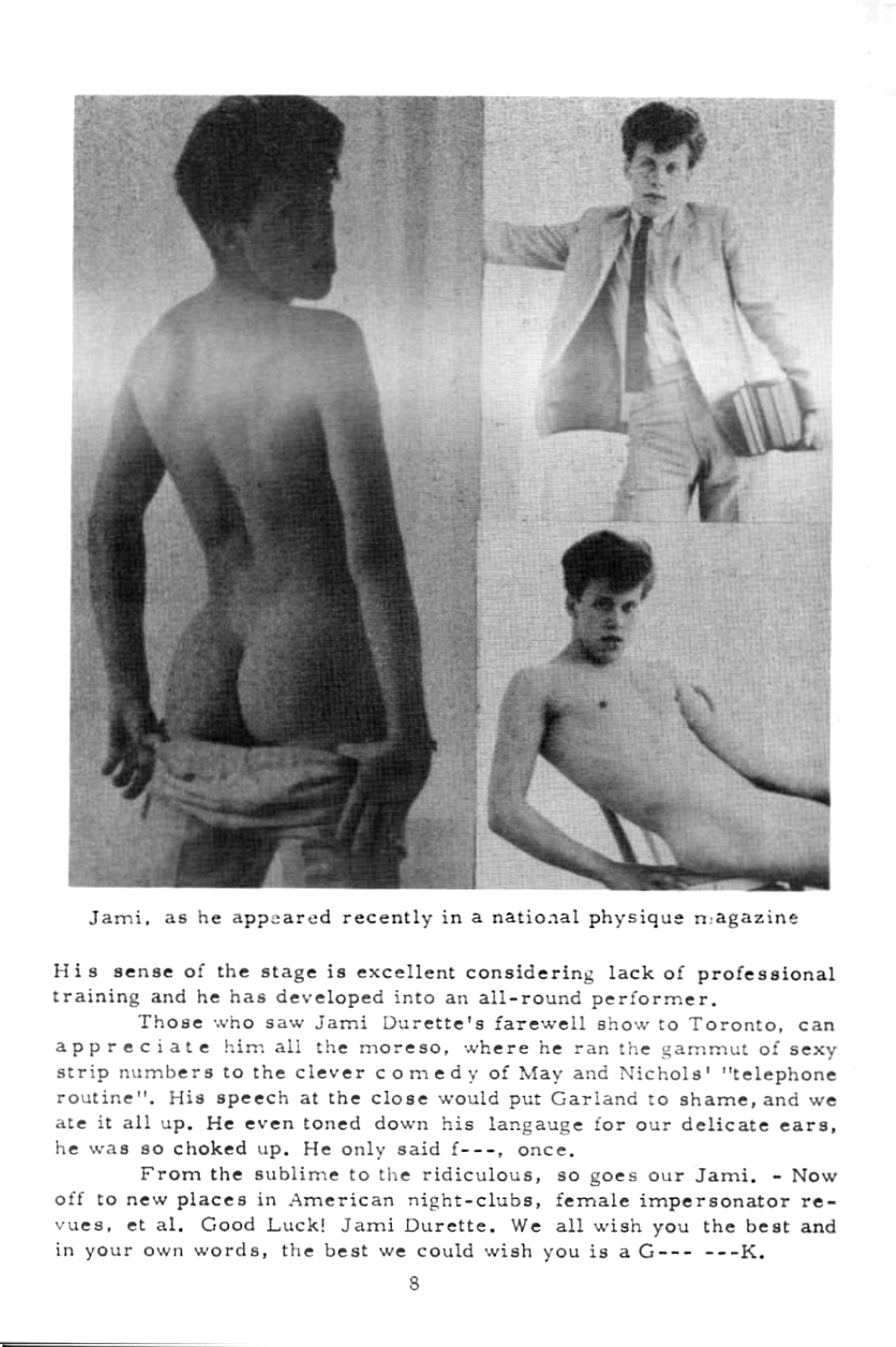 Jami, as he appeared recently in a national physique magazine

His sense of the stage is excellent considering lack of professional training and he has developed into an all-round performer.

Those who saw Jami Durette's farewell show to Toronto, can appreciate him all the moreso, where he ran the gammut of sexy strip numbers to the clever comedy of May and Nichols' "telephone routine". His speech at the close would put Garland to shame, and we ate it all up. He even toned down his langauge for our delicate ears, he was so choked up. He only said f---, once.

From the sublime to the ridiculous, so goes our Jami. - Now off to new places in American night-clubs, female impersonator revues, et al. Good Luck! Jami Durette. We all wish you the best and in your own words, the best we could wish you is a G--- ---K.

8